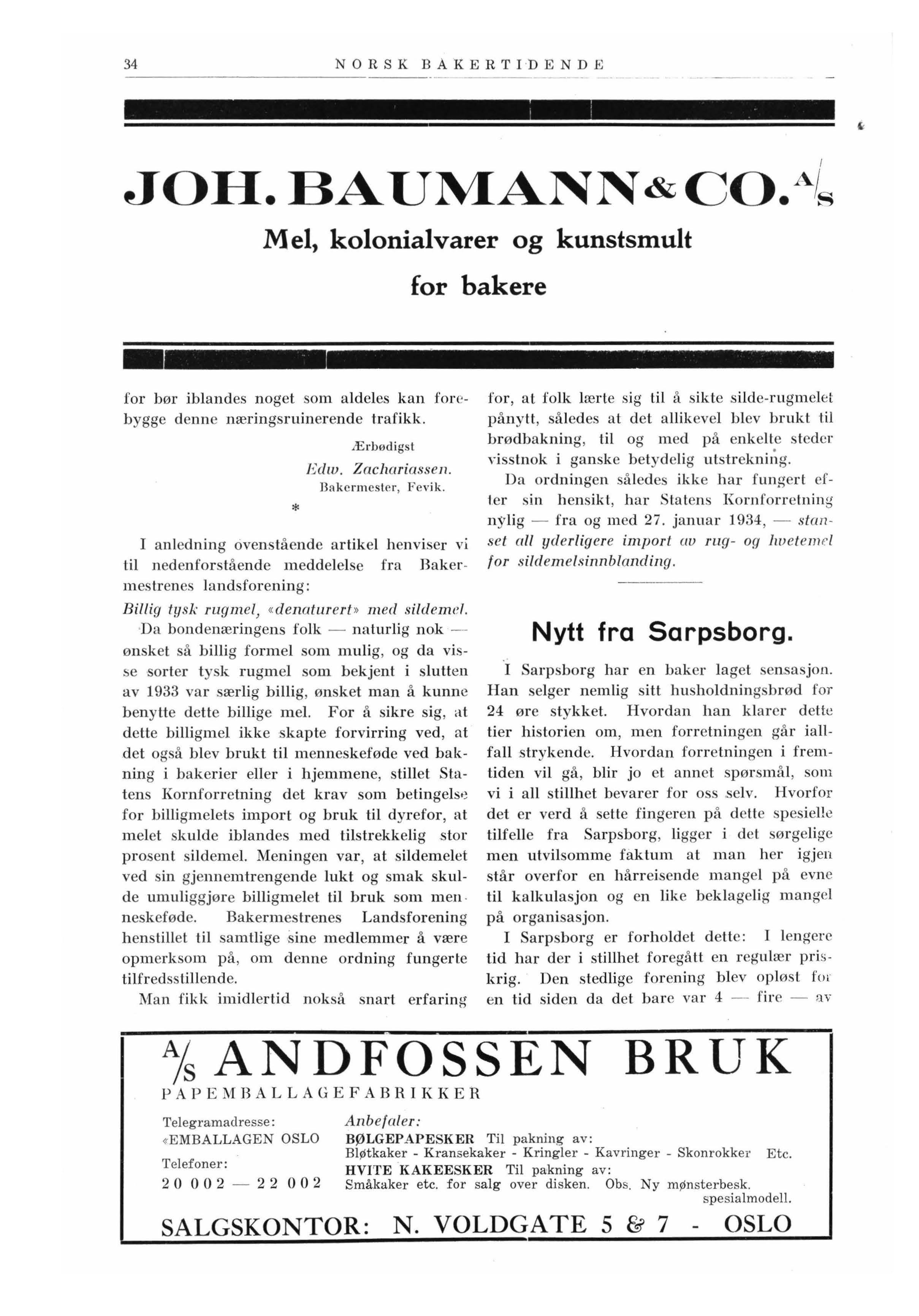 34 NORSK BAKERTIDENDE

JOH. BAUMANN & CO. A/S
Mel, kolonialvarer og kunstsmult
for bakere

for bør iblandes noget som aldeles kan forebygge denne næringsruinerende trafikk.

Ærbødigst
Edw. Zachariassen.
Bakermester, Fevik.

*

I anledning ovenstående artikel henviser vi til nedenforstående meddelelse fra Bakermestrenes landsforening:

Billig tysk rugmel, «denaturert» med sildemel.

Da bondenæringens folk — naturlig nok — ønsket så billig formel som mulig, og da visse sorter tysk rugmel som bekjent i slutten av 1933 var særlig billig, ønsket man å kunne benytte dette billige mel. For å sikre sig, at dette billigmel ikke skapte forvirring ved, at det også blev brukt til menneskeføde ved bakning i bakerier eller i hjemmene, stillet Statens Kornforretning det krav som betingelse for billigmelets import og bruk til dyrefor, at melet skulde iblandes med tilstrekkelig stor prosent sildemel. Meningen var, at sildemelet ved sin gjennemtrengende lukt og smak skulde umuliggjøre billigmelet til bruk som menneskeføde. Bakermestrenes Landsforening henstillet til samtlige sine medlemmer å være opmerksom på, om denne ordning fungerte tilfredsstillende.

Man fikk imidlertid nokså snart erfaring for, at folk lærte sig til å sikte silde-rugmelet pånytt, således at det allikevel blev brukt til brødbakning, til og med på enkelte steder visstnok i ganske betydelig utstrekning.

Da ordningen således ikke har fungert efter sin hensikt, har Statens Kornforretning nylig — fra og med 27. januar 1934, — stanset all yderligere import av rug- og hvetemel for sildemelsinnblanding.

Nytt fra Sarpsborg.

I Sarpsborg har en baker laget sensasjon. Han selger nemlig sitt husholdningsbrød for 24 øre stykket. Hvordan han klarer dette tier historien om, men forretningen går iallfall strykende. Hvordan forretningen i fremtiden vil gå, blir jo et annet spørsmål, som vi i all stillhet bevarer for oss selv. Hvorfor det er verd å sette fingeren på dette spesielle tilfelle fra Sarpsborg, ligger i det sørgelige men utvilsomme faktum at man her igjen står overfor en hårreisende mangel på evne til kalkulasjon og en like beklagelig mangel på organisasjon.

I Sarpsborg er forholdet dette: I lengere tid har der i stillhet foregått en regulær priskrig. Den stedlige forening blev opløst for en tid siden da det bare var 4 — fire — av

A/S ANDFOSSEN BRUK
PAPEMBALLAGEFABRIKKER

Telegramadresse:
«EMBALLAGEN OSLO
Telefoner:
20 002 — 22 002

Anbefaler:
BØLGEPAPESKER Til pakning av:
Bløtkaker - Kransekaker - Kringler - Kavringer - Skonrokker Etc.
HVITE KAKEESKER Til pakning av:
Småkaker etc. for salg over disken. Obs. Ny mønsterbesk. spesialmodell.

SALGSKONTOR: N. VOLDGATE 5 & 7 - OSLO